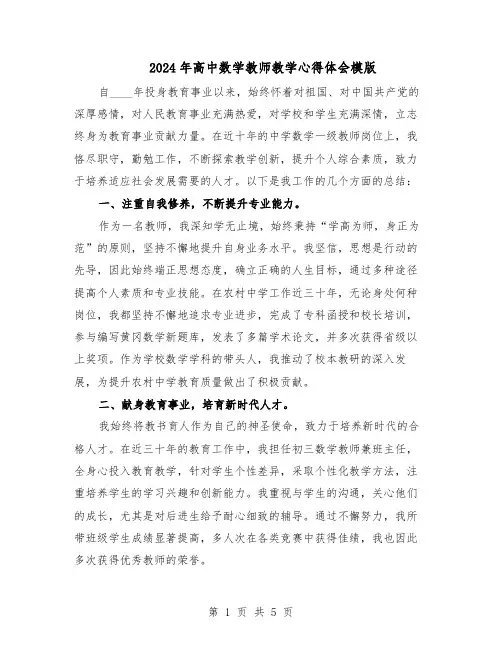 2024年高中数学教师教学心得体会模版

自____年投身教育事业以来，始终怀着对祖国、对中国共产党的深厚感情，对人民教育事业充满热爱，对学校和学生充满深情，立志终身为教育事业贡献力量。在近十年的中学数学一级教师岗位上，我恪尽职守，勤勉工作，不断探索教学创新，提升个人综合素质，致力于培养适应社会发展需要的人才。以下是我工作的几个方面的总结：

一、注重自我修养，不断提升专业能力。

作为一名教师，我深知学无止境，始终秉持“学高为师，身正为范”的原则，坚持不懈地提升自身业务水平。我坚信，思想是行动的先导，因此始终端正思想态度，确立正确的人生目标，通过多种途径提高个人素质和专业技能。在农村中学工作近三十年，无论身处何种岗位，我都坚持不懈地追求专业进步，完成了专科函授和校长培训，参与编写黄冈数学新题库，发表了多篇学术论文，并多次获得省级以上奖项。作为学校数学学科的带头人，我推动了校本教研的深入发展，为提升农村中学教育质量做出了积极贡献。

二、献身教育事业，培育新时代人才。

我始终将教书育人作为自己的神圣使命，致力于培养新时代的合格人才。在近三十年的教育工作中，我担任初三数学教师兼班主任，全身心投入教育教学，针对学生个性差异，采取个性化教学方法，注重培养学生的学习兴趣和创新能力。我重视与学生的沟通，关心他们的成长，尤其是对后进生给予耐心细致的辅导。通过不懈努力，我所带班级学生成绩显著提高，多人次在各类竞赛中获得佳绩，我也因此多次获得优秀教师的荣誉。

第 1 页 共 5 页